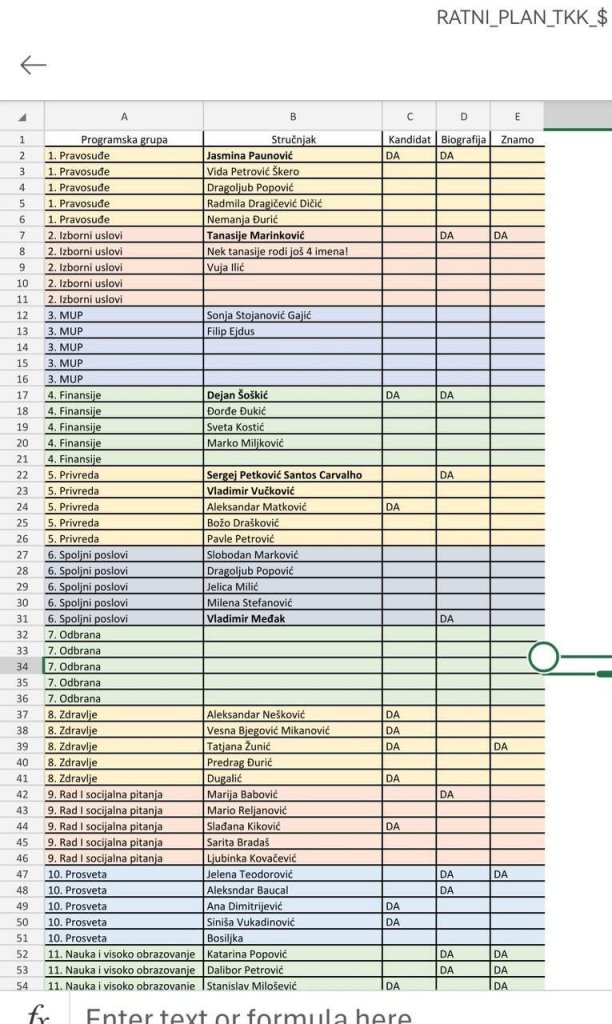 RATNI_PLAN_TKK_$

| | A | B | C | D | E |
|---|---|---|---|---|---|
| 1 | Programska grupa | Stručnjak | Kandidat | Biografija | Znamo |
| 2 | 1. Pravosuđe | Jasmina Paunović | DA | DA | |
| 3 | 1. Pravosuđe | Vida Petrović Škero | | | |
| 4 | 1. Pravosuđe | Dragoljub Popović | | | |
| 5 | 1. Pravosuđe | Radmila Dragičević Dičić | | | |
| 6 | 1. Pravosuđe | Nemanja Đurić | | | |
| 7 | 2. Izborni uslovi | Tanasije Marinković | | DA | DA |
| 8 | 2. Izborni uslovi | Nek tanasije rodi još 4 imena! | | | |
| 9 | 2. Izborni uslovi | Vuja Ilić | | | |
| 10 | 2. Izborni uslovi | | | | |
| 11 | 2. Izborni uslovi | | | | |
| 12 | 3. MUP | Sonja Stojanović Gajić | | | |
| 13 | 3. MUP | Filip Ejdus | | | |
| 14 | 3. MUP | | | | |
| 15 | 3. MUP | | | | |
| 16 | 3. MUP | | | | |
| 17 | 4. Finansije | Dejan Šoškić | DA | DA | |
| 18 | 4. Finansije | Đorđe Đukić | | | |
| 19 | 4. Finansije | Sveta Kostić | | | |
| 20 | 4. Finansije | Marko Miljković | | | |
| 21 | 4. Finansije | | | | |
| 22 | 5. Privreda | Sergej Petković Santos Carvalho | | DA | |
| 23 | 5. Privreda | Vladimir Vučković | | | |
| 24 | 5. Privreda | Aleksandar Matković | DA | | |
| 25 | 5. Privreda | Božo Drašković | | | |
| 26 | 5. Privreda | Pavle Petrović | | | |
| 27 | 6. Spoljni poslovi | Slobodan Marković | | | |
| 28 | 6. Spoljni poslovi | Dragoljub Popović | | | |
| 29 | 6. Spoljni poslovi | Jelica Milić | | | |
| 30 | 6. Spoljni poslovi | Milena Stefanović | | | |
| 31 | 6. Spoljni poslovi | Vladimir Međak | | DA | |
| 32 | 7. Odbrana | | | | |
| 33 | 7. Odbrana | | | | |
| 34 | 7. Odbrana | | | | |
| 35 | 7. Odbrana | | | | |
| 36 | 7. Odbrana | | | | |
| 37 | 8. Zdravlje | Aleksandar Nešković | DA | | |
| 38 | 8. Zdravlje | Vesna Bjegović Mikanović | DA | | |
| 39 | 8. Zdravlje | Tatjana Žunić | DA | | DA |
| 40 | 8. Zdravlje | Predrag Đurić | | | |
| 41 | 8. Zdravlje | Dugalić | DA | | |
| 42 | 9. Rad I socijalna pitanja | Marija Babović | | DA | |
| 43 | 9. Rad I socijalna pitanja | Mario Reljanović | | | |
| 44 | 9. Rad I socijalna pitanja | Slađana Kiković | DA | | |
| 45 | 9. Rad I socijalna pitanja | Sarita Bradaš | | | |
| 46 | 9. Rad I socijalna pitanja | Ljubinka Kovačević | | | |
| 47 | 10. Prosveta | Jelena Teodorović | | DA | DA |
| 48 | 10. Prosveta | Aleksndar Baucal | | DA | |
| 49 | 10. Prosveta | Ana Dimitrijević | DA | | |
| 50 | 10. Prosveta | Siniša Vukadinović | DA | | |
| 51 | 10. Prosveta | Bosiljka | | | |
| 52 | 11. Nauka i visoko obrazovanje | Katarina Popović | | DA | DA |
| 53 | 11. Nauka i visoko obrazovanje | Dalibor Petrović | | DA | DA |
| 54 | 11. Nauka i visoko obrazovanje | Stanislav Milošević | DA | | DA |

fx Enter text or formula here